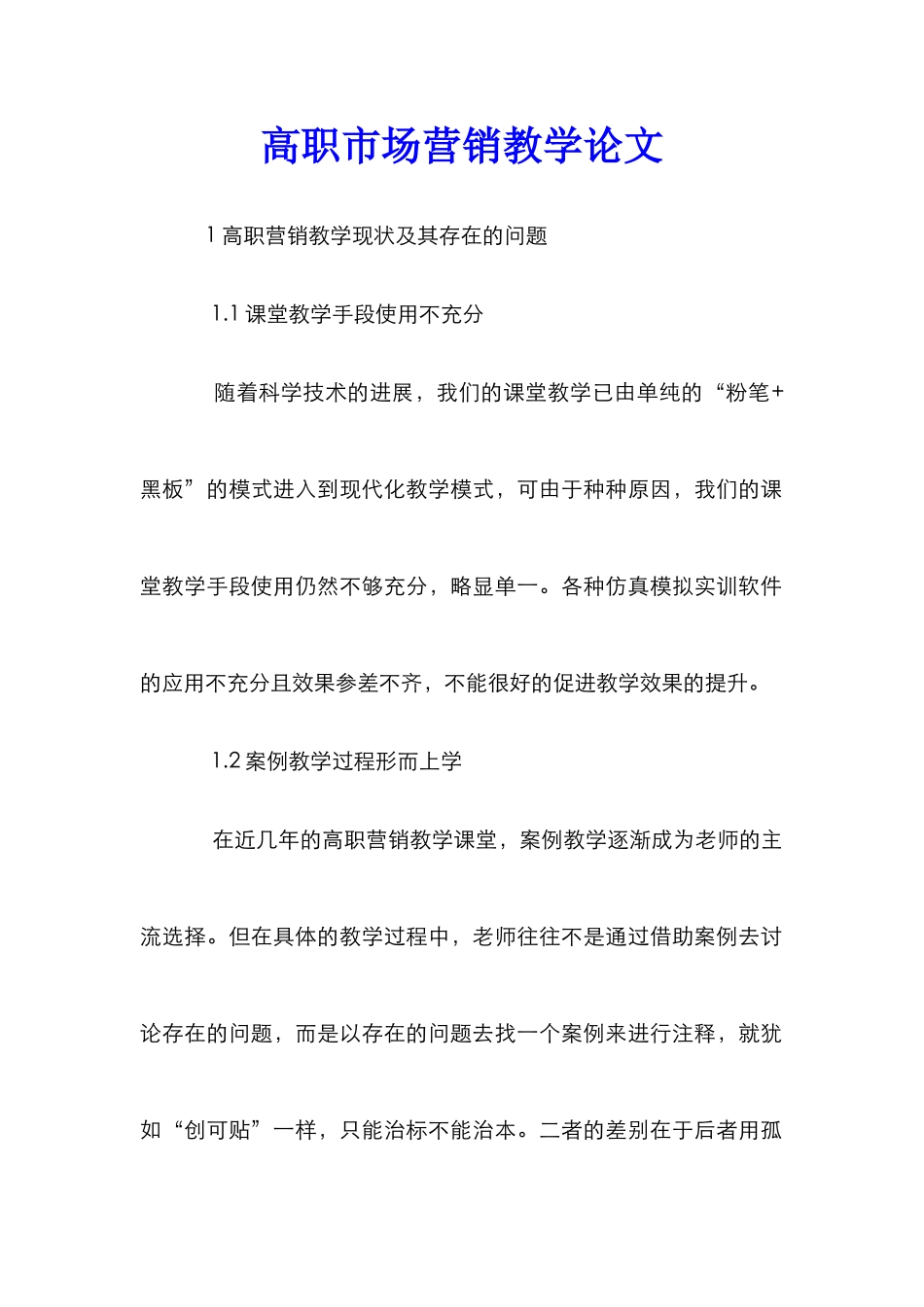 高职市场营销教学论文

1 高职营销教学现状及其存在的问题

1.1 课堂教学手段使用不充分

随着科学技术的进展，我们的课堂教学已由单纯的“粉笔+黑板”的模式进入到现代化教学模式，可由于种种原因，我们的课堂教学手段使用仍然不够充分，略显单一。各种仿真模拟实训软件的应用不充分且效果参差不齐，不能很好的促进教学效果的提升。

1.2 案例教学过程形而上学

在近几年的高职营销教学课堂，案例教学逐渐成为老师的主流选择。但在具体的教学过程中，老师往往不是通过借助案例去讨论存在的问题，而是以存在的问题去找一个案例来进行注释，就犹如“创可贴”一样，只能治标不能治本。二者的差别在于后者用孤